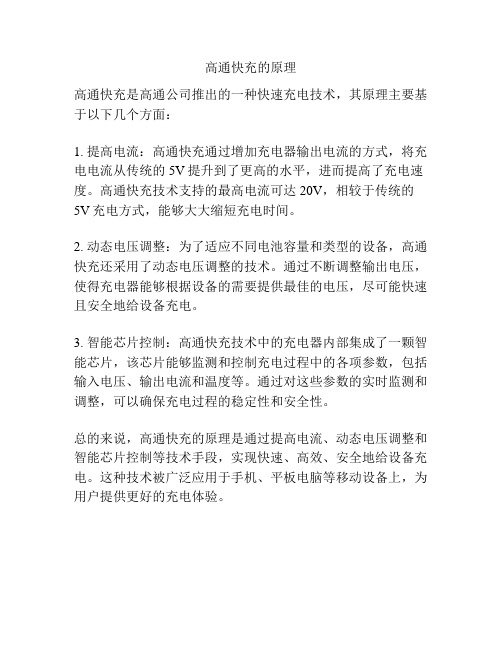 高通快充的原理

高通快充是高通公司推出的一种快速充电技术，其原理主要基于以下几个方面：

1. 提高电流：高通快充通过增加充电器输出电流的方式，将充电电流从传统的 5V 提升到了更高的水平，进而提高了充电速度。高通快充技术支持的最高电流可达 20V，相较于传统的 5V 充电方式，能够大大缩短充电时间。

2. 动态电压调整：为了适应不同电池容量和类型的设备，高通快充还采用了动态电压调整的技术。通过不断调整输出电压，使得充电器能够根据设备的需要提供最佳的电压，尽可能快速且安全地给设备充电。

3. 智能芯片控制：高通快充技术中的充电器内部集成了一颗智能芯片，该芯片能够监测和控制充电过程中的各项参数，包括输入电压、输出电流和温度等。通过对这些参数的实时监测和调整，可以确保充电过程的稳定性和安全性。

总的来说，高通快充的原理是通过提高电流、动态电压调整和智能芯片控制等技术手段，实现快速、高效、安全地给设备充电。这种技术被广泛应用于手机、平板电脑等移动设备上，为用户提供更好的充电体验。